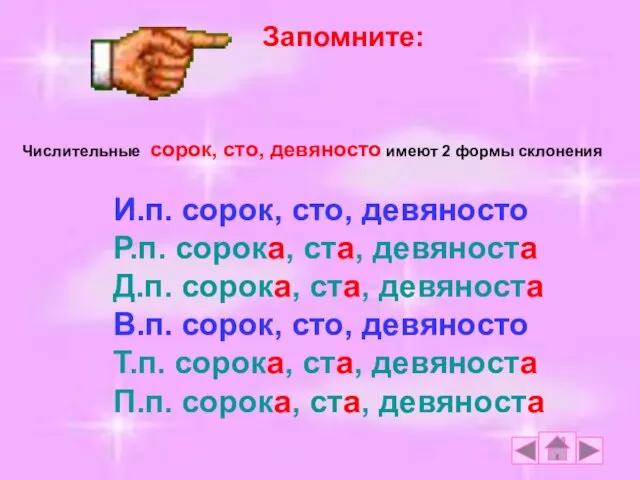 Запомните:

Числительные сорок, сто, девяносто имеют 2 формы склонения

И.п. сорок, сто, девяносто
Р.п. сорока, ста, девяноста
Д.п. сорока, ста, девяноста
В.п. сорок, сто, девяносто
Т.п. сорока, ста, девяноста
П.п. сорока, ста, девяноста